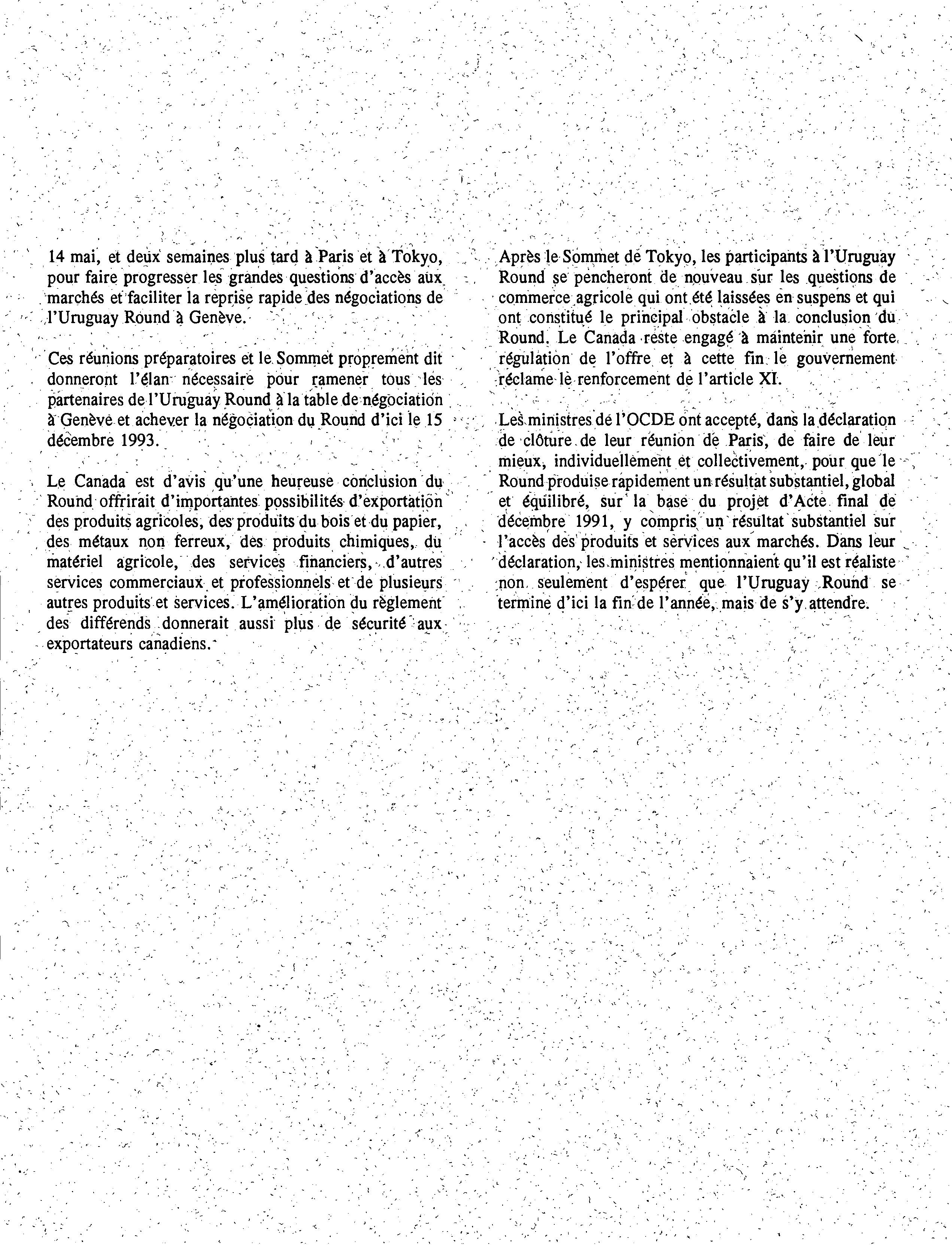 14 mai, et deux semaines plus tard à Paris et à Tokyo, pour faire progresser les grandes questions d'accès aux marchés et faciliter la reprise rapide des négociations de l'Uruguay Round à Genève.

Ces réunions préparatoires et le Sommet proprement dit donneront l'élan nécessaire pour ramener tous les partenaires de l'Uruguay Round à la table de négociation à Genève et achever la négociation du Round d'ici le 15 décembre 1993.

Le Canada est d'avis qu'une heureuse conclusion du Round offrirait d'importantes possibilités d'exportation des produits agricoles, des produits du bois et du papier, des métaux non ferreux, des produits chimiques, du matériel agricole, des services financiers, d'autres services commerciaux et professionnels et de plusieurs autres produits et services. L'amélioration du règlement des différends donnerait aussi plus de sécurité aux exportateurs canadiens.

Après le Sommet de Tokyo, les participants à l'Uruguay Round se pencheront de nouveau sur les questions de commerce agricole qui ont été laissées en suspens et qui ont constitué le principal obstacle à la conclusion du Round. Le Canada reste engagé à maintenir une forte régulation de l'offre et à cette fin le gouvernement réclame le renforcement de l'article XI.

Les ministres de l'OCDE ont accepté, dans la déclaration de clôture de leur réunion de Paris, de faire de leur mieux, individuellement et collectivement, pour que le Round produise rapidement un résultat substantiel, global et équilibré, sur la base du projet d'Acte final de décembre 1991, y compris un résultat substantiel sur l'accès des produits et services aux marchés. Dans leur déclaration, les ministres mentionnaient qu'il est réaliste non seulement d'espérer que l'Uruguay Round se termine d'ici la fin de l'année, mais de s'y attendre.